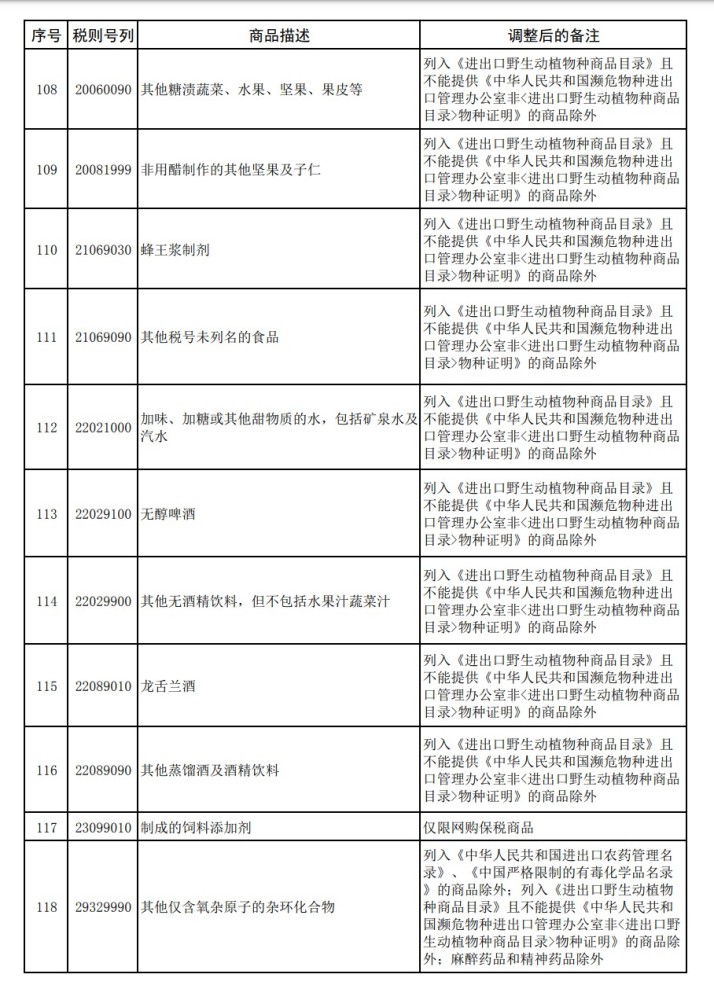 | 序号 | 税则号列 | 商品描述 | 调整后的备注 |
|---|---|---|---|
| 108 | 20060090 | 其他糖渍蔬菜、水果、坚果、果皮等 | 列入《进出口野生动植物种商品目录》且不能提供《中华人民共和国濒危物种进出口管理办公室非<进出口野生动植物种商品目录>物种证明》的商品除外 |
| 109 | 20081999 | 非用醋制作的其他坚果及子仁 | 列入《进出口野生动植物种商品目录》且不能提供《中华人民共和国濒危物种进出口管理办公室非<进出口野生动植物种商品目录>物种证明》的商品除外 |
| 110 | 21069030 | 蜂王浆制剂 | 列入《进出口野生动植物种商品目录》且不能提供《中华人民共和国濒危物种进出口管理办公室非<进出口野生动植物种商品目录>物种证明》的商品除外 |
| 111 | 21069090 | 其他税号未列名的食品 | 列入《进出口野生动植物种商品目录》且不能提供《中华人民共和国濒危物种进出口管理办公室非<进出口野生动植物种商品目录>物种证明》的商品除外 |
| 112 | 22021000 | 加味、加糖或其他甜物质的水，包括矿泉水及汽水 | 列入《进出口野生动植物种商品目录》且不能提供《中华人民共和国濒危物种进出口管理办公室非<进出口野生动植物种商品目录>物种证明》的商品除外 |
| 113 | 22029100 | 无醇啤酒 | 列入《进出口野生动植物种商品目录》且不能提供《中华人民共和国濒危物种进出口管理办公室非<进出口野生动植物种商品目录>物种证明》的商品除外 |
| 114 | 22029900 | 其他无酒精饮料，但不包括水果汁蔬菜汁 | 列入《进出口野生动植物种商品目录》且不能提供《中华人民共和国濒危物种进出口管理办公室非<进出口野生动植物种商品目录>物种证明》的商品除外 |
| 115 | 22089010 | 龙舌兰酒 | 列入《进出口野生动植物种商品目录》且不能提供《中华人民共和国濒危物种进出口管理办公室非<进出口野生动植物种商品目录>物种证明》的商品除外 |
| 116 | 22089090 | 其他蒸馏酒及酒精饮料 | 列入《进出口野生动植物种商品目录》且不能提供《中华人民共和国濒危物种进出口管理办公室非<进出口野生动植物种商品目录>物种证明》的商品除外 |
| 117 | 23099010 | 制成的饲料添加剂 | 仅限网购保税商品 |
| 118 | 29329990 | 其他仅含氧杂原子的杂环化合物 | 列入《中华人民共和国进出口农药管理名录》、《中国严格限制的有毒化学品名录》的商品除外；列入《进出口野生动植物种商品目录》且不能提供《中华人民共和国濒危物种进出口管理办公室非<进出口野生动植物种商品目录>物种证明》的商品除外；麻醉药品和精神药品除外 |